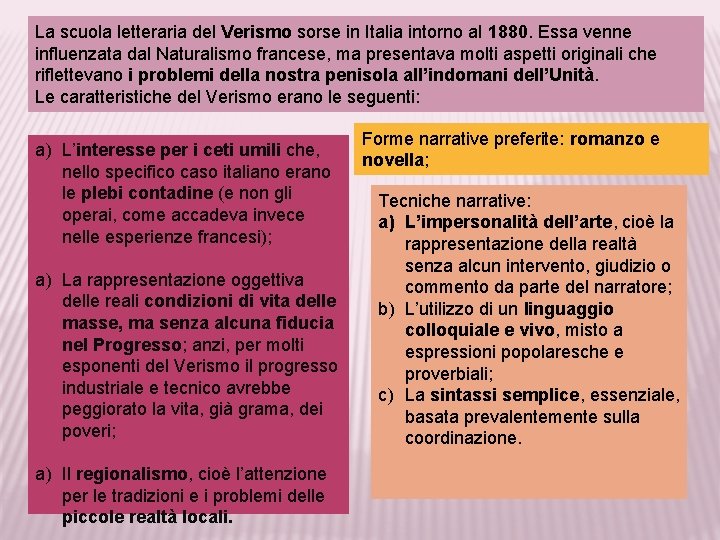 La scuola letteraria del Verismo sorse in Italia intorno al 1880. Essa venne influenzata dal Naturalismo francese, ma presentava molti aspetti originali che riflettevano i problemi della nostra penisola all'indomani dell'Unità.
Le caratteristiche del Verismo erano le seguenti:

a) L'interesse per i ceti umili che, nello specifico caso italiano erano le plebi contadine (e non gli operai, come accadeva invece nelle esperienze francesi);

a) La rappresentazione oggettiva delle reali condizioni di vita delle masse, ma senza alcuna fiducia nel Progresso; anzi, per molti esponenti del Verismo il progresso industriale e tecnico avrebbe peggiorato la vita, già grama, dei poveri;

a) Il regionalismo, cioè l'attenzione per le tradizioni e i problemi delle piccole realtà locali.

Forme narrative preferite: romanzo e novella;

Tecniche narrative:
a) L'impersonalità dell'arte, cioè la rappresentazione della realtà senza alcun intervento, giudizio o commento da parte del narratore;
b) L'utilizzo di un linguaggio colloquiale e vivo, misto a espressioni popolaresche e proverbiali;
c) La sintassi semplice, essenziale, basata prevalentemente sulla coordinazione.